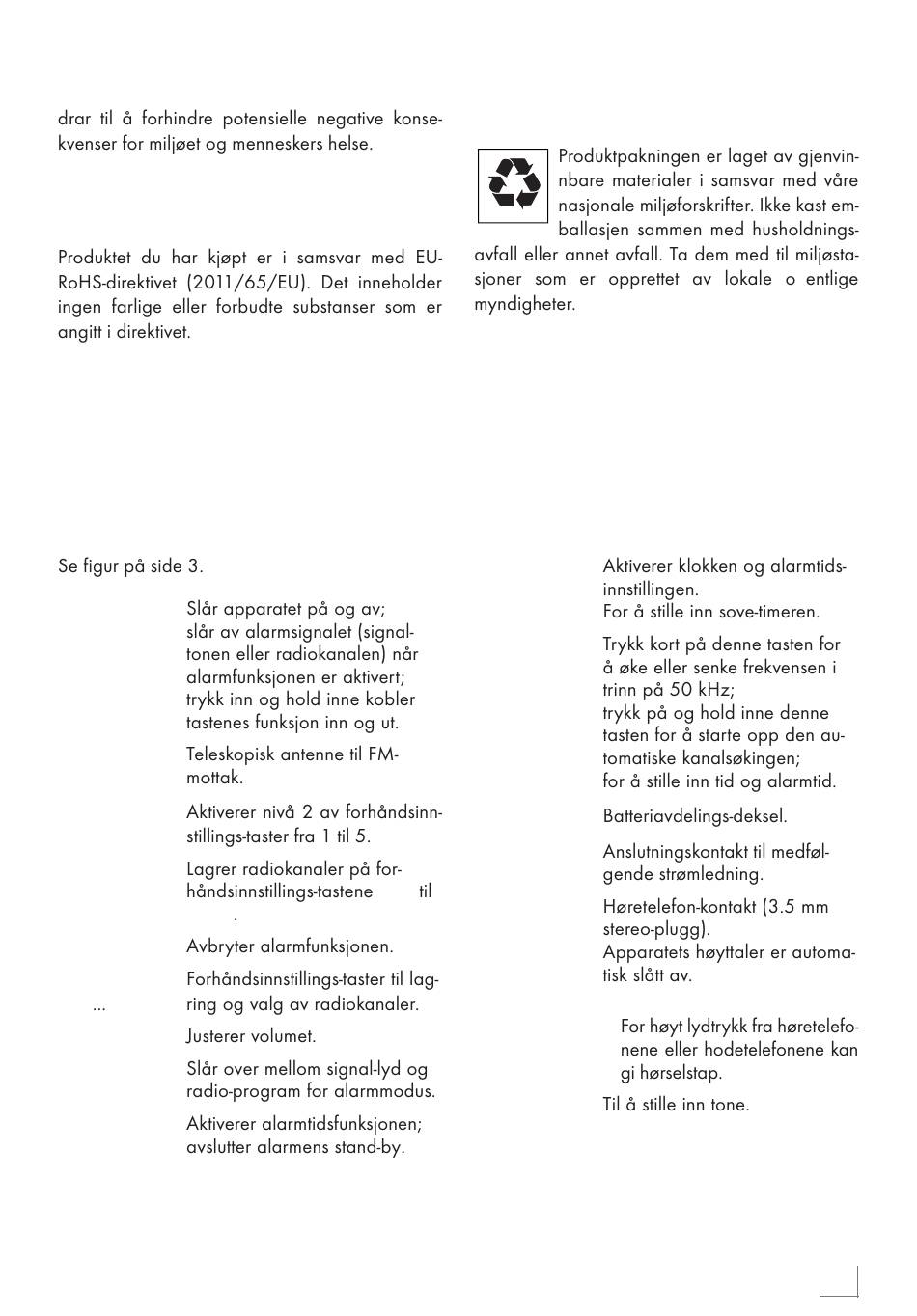 drar til å forhindre potensielle negative konsekvenser for miljøet og menneskers helse.

Produktet du har kjøpt er i samsvar med EU-RoHS-direktivet (2011/65/EU). Det inneholder ingen farlige eller forbudte substanser som er angitt i direktivet.

Produktpakningen er laget av gjenvinnbare materialer i samsvar med våre nasjonale miljøforskrifter. Ikke kast emballasjen sammen med husholdningsavfall eller annet avfall. Ta dem med til miljøstasjoner som er opprettet av lokale o entlige myndigheter.

Se figur på side 3.

Slår apparatet på og av; slår av alarmsignalet (signaltonen eller radiokanalen) når alarmfunksjonen er aktivert; trykk inn og hold inne kobler tastenes funksjon inn og ut.

Teleskopisk antenne til FM-mottak.

Aktiverer nivå 2 av forhåndsinnstillings-taster fra 1 til 5.

Lagrer radiokanaler på forhåndsinnstillings-tastene til .

Avbryter alarmfunksjonen.

... Forhåndsinnstillings-taster til lagring og valg av radiokanaler.

Justerer volumet.

Slår over mellom signal-lyd og radio-program for alarmmodus.

Aktiverer alarmtidsfunksjonen; avslutter alarmens stand-by.

Aktiverer klokken og alarmtidsinnstillingen.
For å stille inn sove-timeren.

Trykk kort på denne tasten for å øke eller senke frekvensen i trinn på 50 kHz;
trykk på og hold inne denne tasten for å starte opp den automatiske kanalsøkingen;
for å stille inn tid og alarmtid.

Batteriavdelings-deksel.

Anslutningskontakt til medfølgende strømledning.

Høretelefon-kontakt (3.5 mm stereo-plugg).
Apparatets høyttaler er automatisk slått av.

For høyt lydtrykk fra høretelefonene eller hodetelefonene kan gi hørselstap.

Til å stille inn tone.